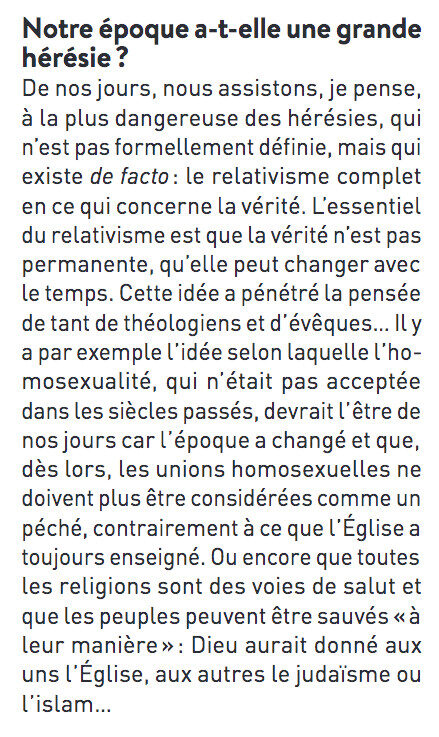 Notre époque a-t-elle une grande hérésie ?

De nos jours, nous assistons, je pense, à la plus dangereuse des hérésies, qui n'est pas formellement définie, mais qui existe de facto : le relativisme complet en ce qui concerne la vérité. L'essentiel du relativisme est que la vérité n'est pas permanente, qu'elle peut changer avec le temps. Cette idée a pénétré la pensée de tant de théologiens et d'évêques... Il y a par exemple l'idée selon laquelle l'homosexualité, qui n'était pas acceptée dans les siècles passés, devrait l'être de nos jours car l'époque a changé et que, dès lors, les unions homosexuelles ne doivent plus être considérées comme un péché, contrairement à ce que l'Église a toujours enseigné. Ou encore que toutes les religions sont des voies de salut et que les peuples peuvent être sauvés « à leur manière » : Dieu aurait donné aux uns l'Église, aux autres le judaïsme ou l'islam...